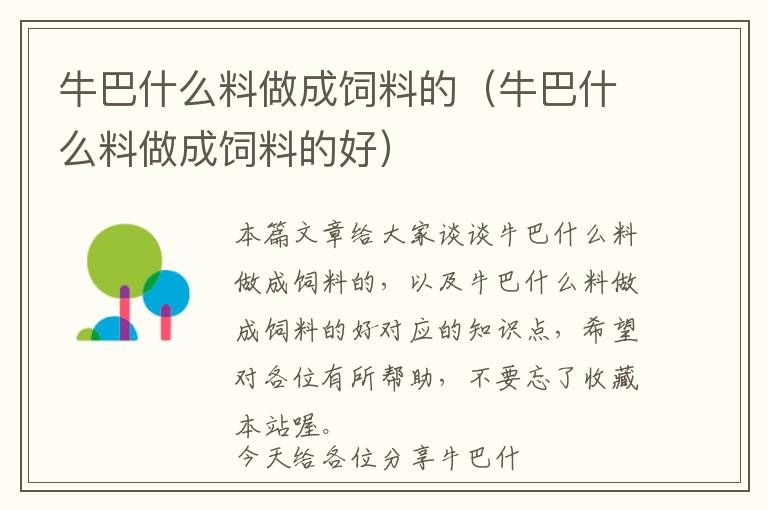 牛巴什么料做成饲料的（牛巴什么料做成饲料的好）

本篇文章给大家谈谈牛巴什么料做成饲料的，以及牛巴什么料做成饲料的好对应的知识点，希望对各位有所帮助，不要忘了收藏本站喔。

今天给各位分享牛巴什